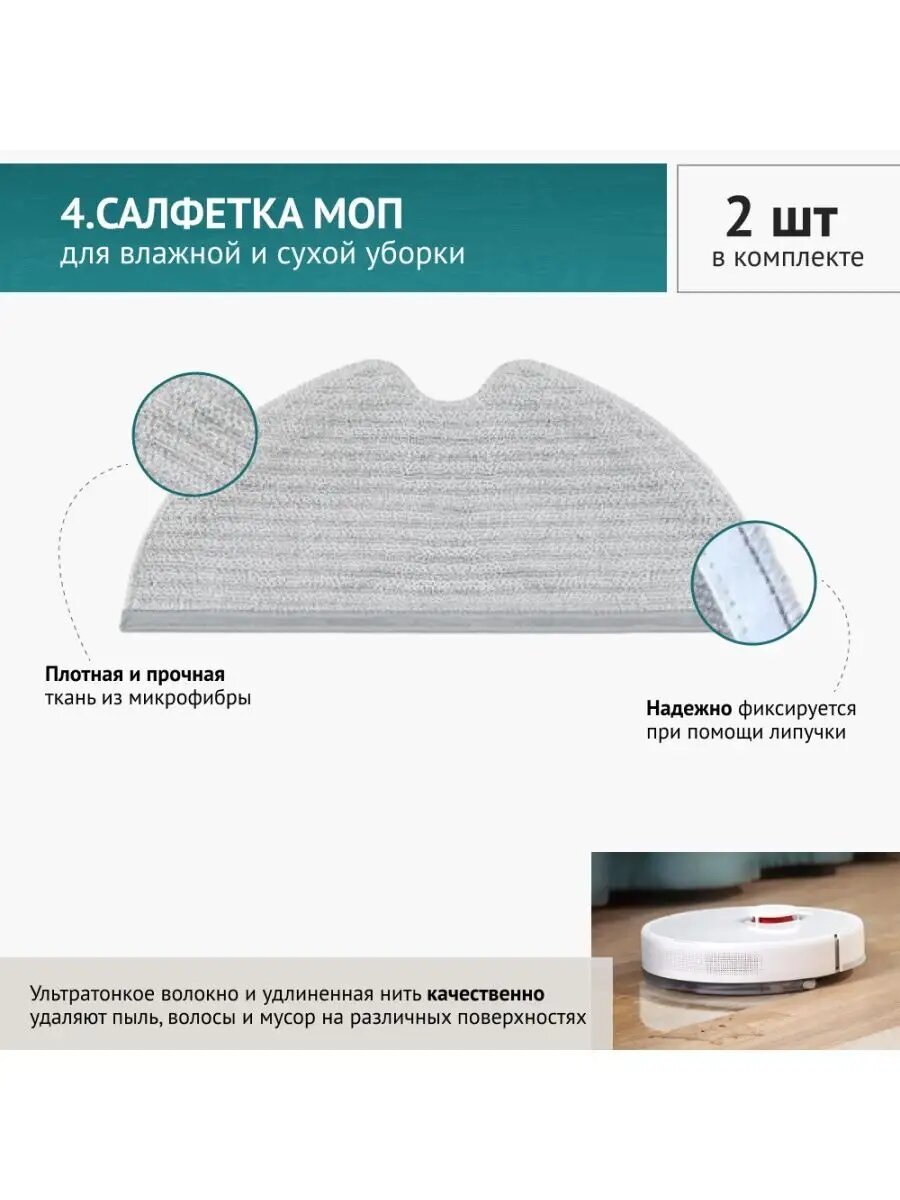 4.САЛФЕТКА МОП
для влажной и сухой уборки

2 шт
в комплекте

Плотная и прочная
ткань из микрофибры

Надежно фиксируется
при помощи липучки

Ультратонкое волокно и удлиненная нить качественно удаляют пыль, волосы и мусор на различных поверхностях